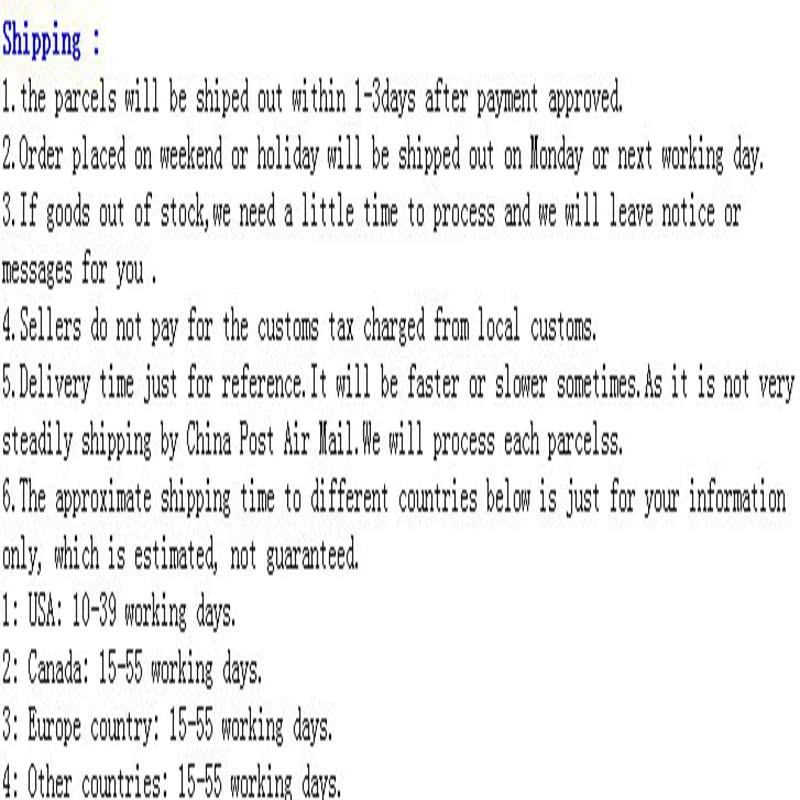 Shipping :

1.the parcels will be shiped out within 1-3days after payment approved.

2.Order placed on weekend or holiday will be shipped out on Monday or next working day.

3.If goods out of stock,we need a little time to process and we will leave notice or messages for you .

4.Sellers do not pay for the customs tax charged from local customs.

5.Delivery time just for reference.It will be faster or slower sometimes.As it is not very steadily shipping by China Post Air Mail.We will process each parcelss.

6.The approximate shipping time to different countries below is just for your information only, which is estimated, not guaranteed.

1: USA: 10-39 working days.

2: Canada: 15-55 working days.

3: Europe country: 15-55 working days.

4: Other countries: 15-55 working days.